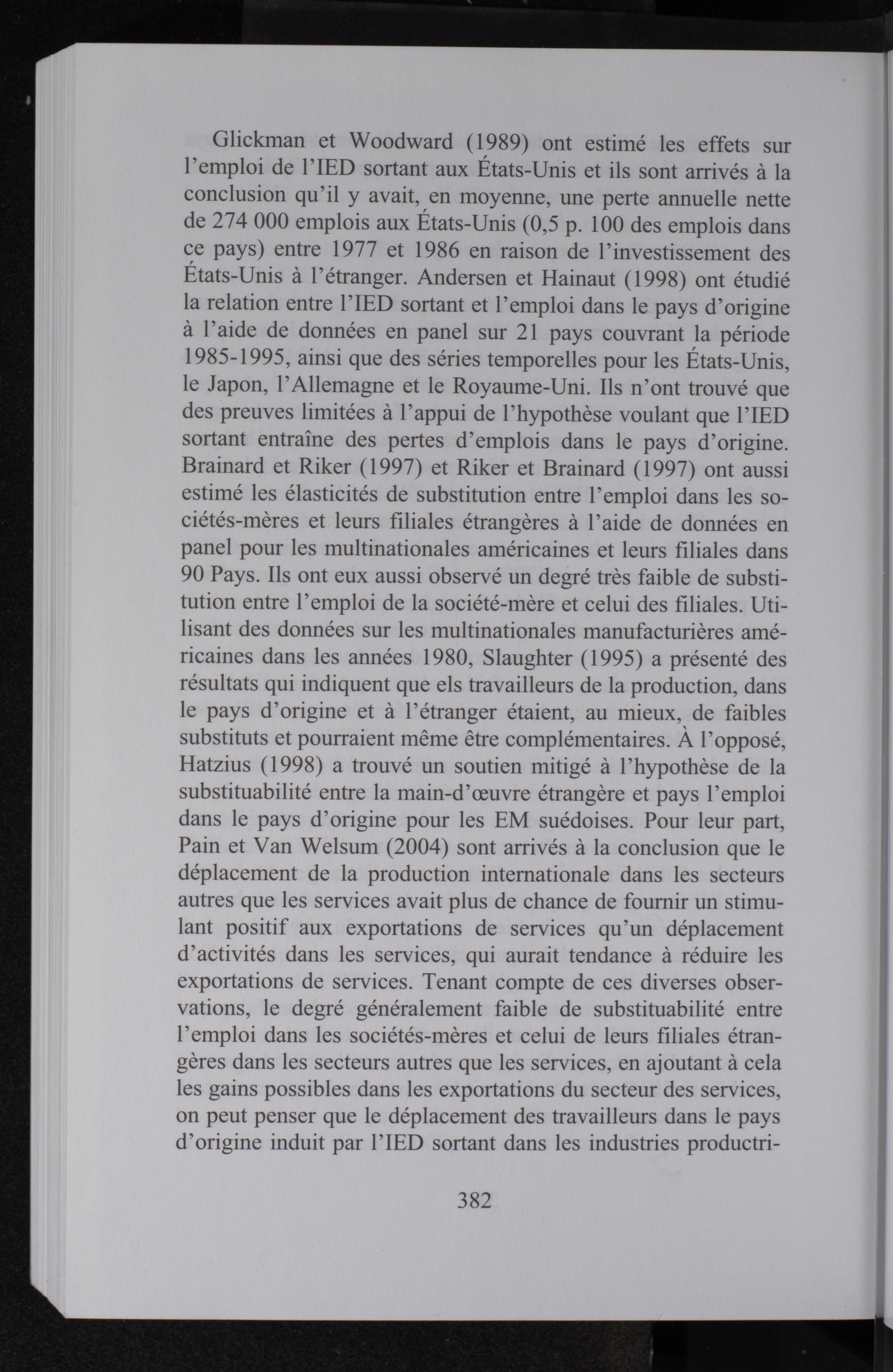 Glickman et Woodward (1989) ont estimé les effets sur l'emploi de l'IED sortant aux États-Unis et ils sont arrivés à la conclusion qu'il y avait, en moyenne, une perte annuelle nette de 274 000 emplois aux États-Unis (0,5 p. 100 des emplois dans ce pays) entre 1977 et 1986 en raison de l'investissement des États-Unis à l'étranger. Andersen et Hainaut (1998) ont étudié la relation entre l'IED sortant et l'emploi dans le pays d'origine à l'aide de données en panel sur 21 pays couvrant la période 1985-1995, ainsi que des séries temporelles pour les États-Unis, le Japon, l'Allemagne et le Royaume-Uni. Ils n'ont trouvé que des preuves limitées à l'appui de l'hypothèse voulant que l'IED sortant entraîne des pertes d'emplois dans le pays d'origine. Brainard et Riker (1997) et Riker et Brainard (1997) ont aussi estimé les élasticités de substitution entre l'emploi dans les sociétés-mères et leurs filiales étrangères à l'aide de données en panel pour les multinationales américaines et leurs filiales dans 90 Pays. Ils ont eux aussi observé un degré très faible de substitution entre l'emploi de la société-mère et celui des filiales. Utilisant des données sur les multinationales manufacturières américaines dans les années 1980, Slaughter (1995) a présenté des résultats qui indiquent que els travailleurs de la production, dans le pays d'origine et à l'étranger étaient, au mieux, de faibles substituts et pourraient même être complémentaires. À l'opposé, Hatzius (1998) a trouvé un soutien mitigé à l'hypothèse de la substituabilité entre la main-d'œuvre étrangère et pays l'emploi dans le pays d'origine pour les EM suédoises. Pour leur part, Pain et Van Welsum (2004) sont arrivés à la conclusion que le déplacement de la production internationale dans les secteurs autres que les services avait plus de chance de fournir un stimulant positif aux exportations de services qu'un déplacement d'activités dans les services, qui aurait tendance à réduire les exportations de services. Tenant compte de ces diverses observations, le degré généralement faible de substituabilité entre l'emploi dans les sociétés-mères et celui de leurs filiales étrangères dans les secteurs autres que les services, en ajoutant à cela les gains possibles dans les exportations du secteur des services, on peut penser que le déplacement des travailleurs dans le pays d'origine induit par l'IED sortant dans les industries productri-

382